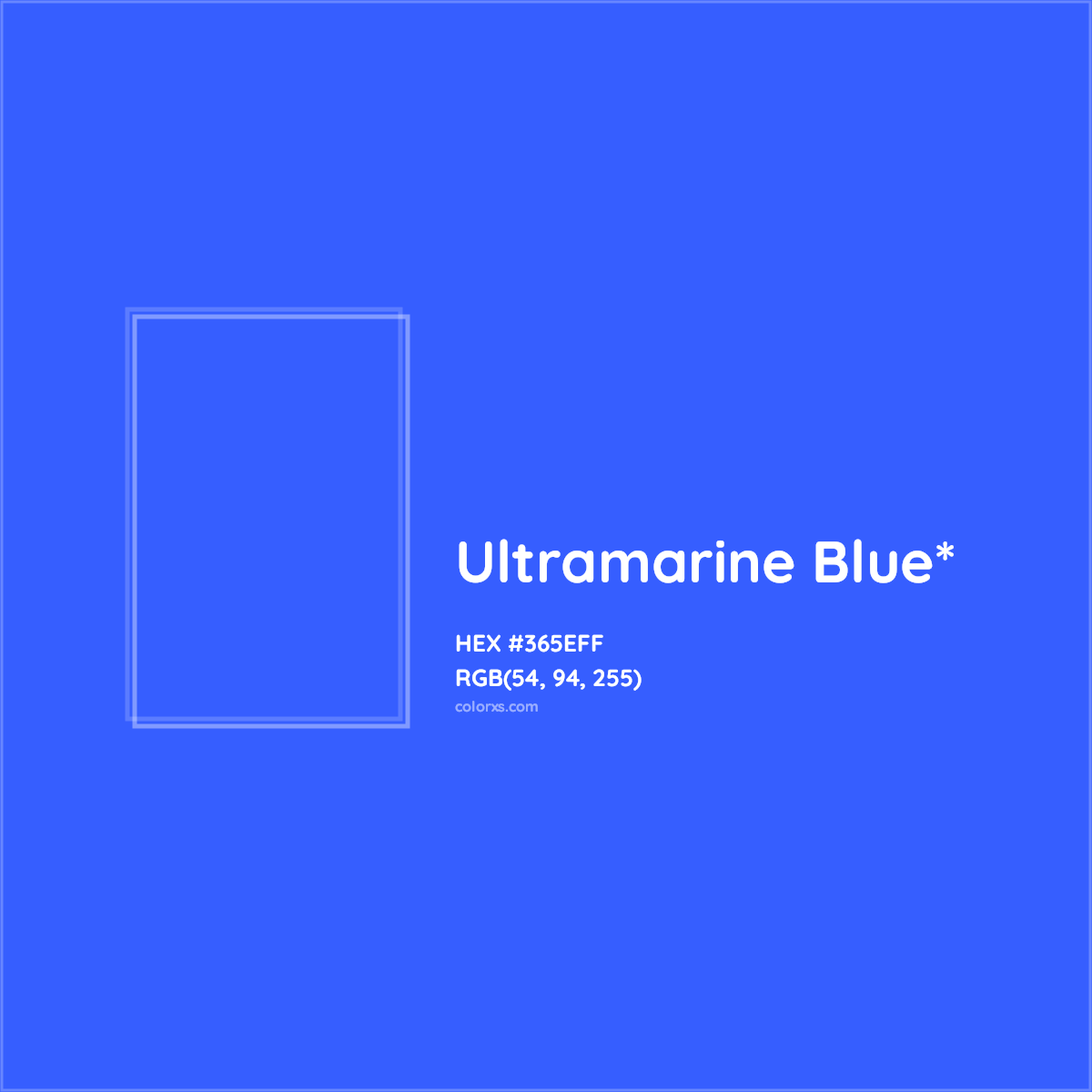 Ultramarine Blue*

HEX #365EFF
RGB(54, 94, 255)
colorxs.com